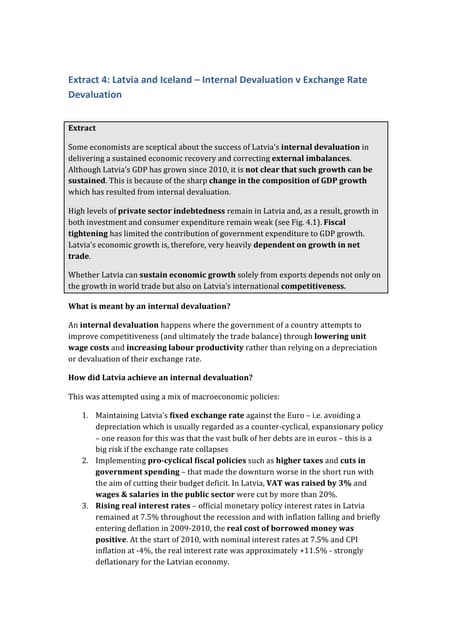 Extract 4: Latvia and Iceland – Internal Devaluation v Exchange Rate Devaluation

Extract

Some economists are sceptical about the success of Latvia's internal devaluation in delivering a sustained economic recovery and correcting external imbalances. Although Latvia's GDP has grown since 2010, it is not clear that such growth can be sustained. This is because of the sharp change in the composition of GDP growth which has resulted from internal devaluation.

High levels of private sector indebtedness remain in Latvia and, as a result, growth in both investment and consumer expenditure remain weak (see Fig. 4.1). Fiscal tightening has limited the contribution of government expenditure to GDP growth. Latvia's economic growth is, therefore, very heavily dependent on growth in net trade.

Whether Latvia can sustain economic growth solely from exports depends not only on the growth in world trade but also on Latvia's international competitiveness.

What is meant by an internal devaluation?

An internal devaluation happens where the government of a country attempts to improve competitiveness (and ultimately the trade balance) through lowering unit wage costs and increasing labour productivity rather than relying on a depreciation or devaluation of their exchange rate.

How did Latvia achieve an internal devaluation?

This was attempted using a mix of macroeconomic policies:

1. Maintaining Latvia's fixed exchange rate against the Euro – i.e. avoiding a depreciation which is usually regarded as a counter-cyclical, expansionary policy – one reason for this was that the vast bulk of her debts are in euros – this is a big risk if the exchange rate collapses
2. Implementing pro-cyclical fiscal policies such as higher taxes and cuts in government spending – that made the downturn worse in the short run with the aim of cutting their budget deficit. In Latvia, VAT was raised by 3% and wages & salaries in the public sector were cut by more than 20%.
3. Rising real interest rates – official monetary policy interest rates in Latvia remained at 7.5% throughout the recession and with inflation falling and briefly entering deflation in 2009-2010, the real cost of borrowed money was positive. At the start of 2010, with nominal interest rates at 7.5% and CPI inflation at -4%, the real interest rate was approximately +11.5% - strongly deflationary for the Latvian economy.